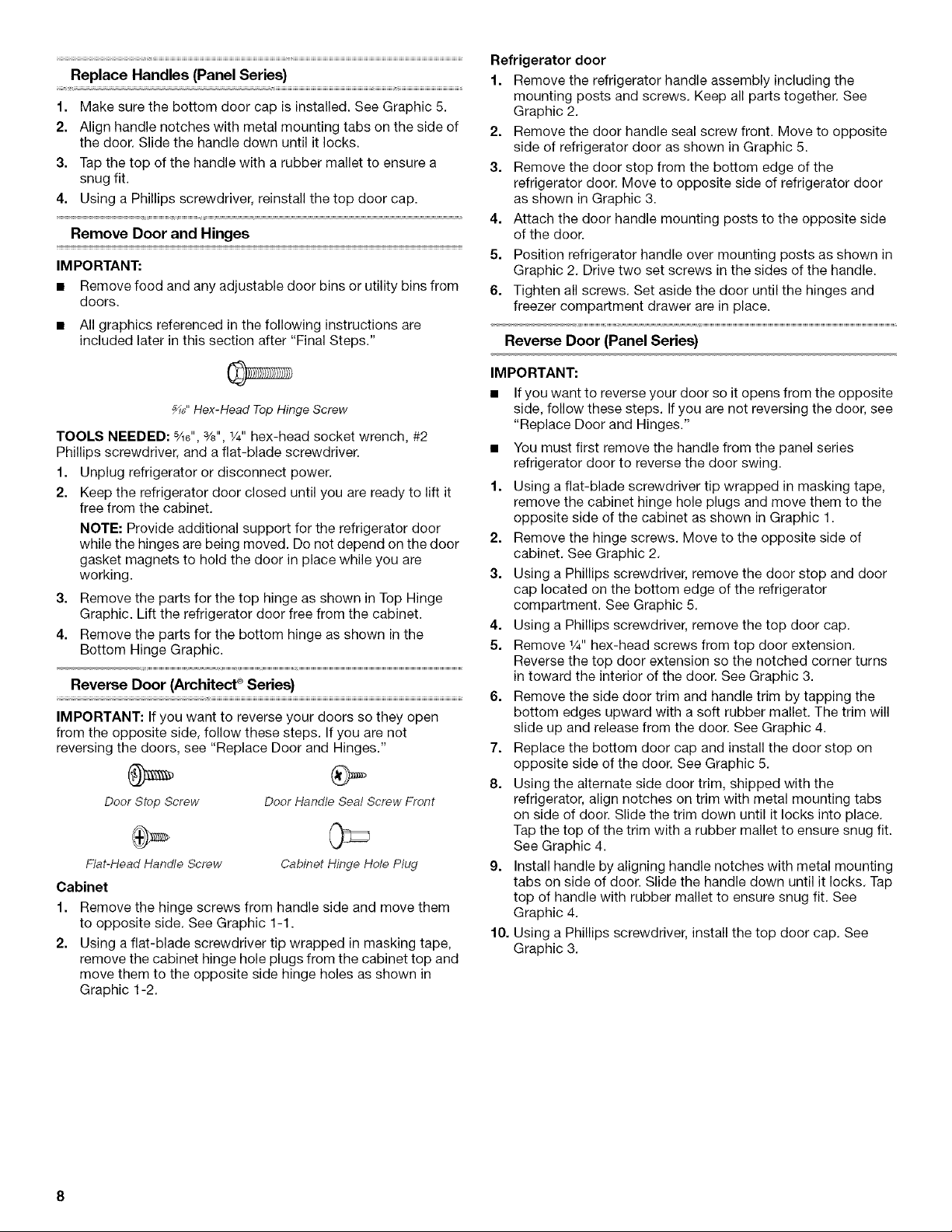 Replace Handles (Panel Series)

1. Make sure the bottom door cap is installed. See Graphic 5.
2. Align handle notches with metal mounting tabs on the side of the door. Slide the handle down until it locks.
3. Tap the top of the handle with a rubber mallet to ensure a snug fit.
4. Using a Phillips screwdriver, reinstall the top door cap.

Remove Door and Hinges

IMPORTANT:
■ Remove food and any adjustable door bins or utility bins from doors.
■ All graphics referenced in the following instructions are included later in this section after "Final Steps."

$\frac{5}{16}$" Hex-Head Top Hinge Screw

TOOLS NEEDED: $\frac{5}{16}$", $\frac{3}{8}$", $\frac{1}{4}$" hex-head socket wrench, #2 Phillips screwdriver, and a flat-blade screwdriver.
1. Unplug refrigerator or disconnect power.
2. Keep the refrigerator door closed until you are ready to lift it free from the cabinet.
NOTE: Provide additional support for the refrigerator door while the hinges are being moved. Do not depend on the door gasket magnets to hold the door in place while you are working.
3. Remove the parts for the top hinge as shown in Top Hinge Graphic. Lift the refrigerator door free from the cabinet.
4. Remove the parts for the bottom hinge as shown in the Bottom Hinge Graphic.

Reverse Door (Architect® Series)

IMPORTANT: If you want to reverse your doors so they open from the opposite side, follow these steps. If you are not reversing the doors, see "Replace Door and Hinges."

Door Stop Screw
Door Handle Seal Screw Front
Flat-Head Handle Screw
Cabinet Hinge Hole Plug

Cabinet
1. Remove the hinge screws from handle side and move them to opposite side. See Graphic 1-1.
2. Using a flat-blade screwdriver tip wrapped in masking tape, remove the cabinet hinge hole plugs from the cabinet top and move them to the opposite side hinge holes as shown in Graphic 1-2.

Refrigerator door
1. Remove the refrigerator handle assembly including the mounting posts and screws. Keep all parts together. See Graphic 2.
2. Remove the door handle seal screw front. Move to opposite side of refrigerator door as shown in Graphic 5.
3. Remove the door stop from the bottom edge of the refrigerator door. Move to opposite side of refrigerator door as shown in Graphic 3.
4. Attach the door handle mounting posts to the opposite side of the door.
5. Position refrigerator handle over mounting posts as shown in Graphic 2. Drive two set screws in the sides of the handle.
6. Tighten all screws. Set aside the door until the hinges and freezer compartment drawer are in place.

Reverse Door (Panel Series)

IMPORTANT:
■ If you want to reverse your door so it opens from the opposite side, follow these steps. If you are not reversing the door, see "Replace Door and Hinges."
■ You must first remove the handle from the panel series refrigerator door to reverse the door swing.
1. Using a flat-blade screwdriver tip wrapped in masking tape, remove the cabinet hinge hole plugs and move them to the opposite side of the cabinet as shown in Graphic 1.
2. Remove the hinge screws. Move to the opposite side of cabinet. See Graphic 2.
3. Using a Phillips screwdriver, remove the door stop and door cap located on the bottom edge of the refrigerator compartment. See Graphic 5.
4. Using a Phillips screwdriver, remove the top door cap.
5. Remove $\frac{1}{4}$" hex-head screws from top door extension. Reverse the top door extension so the notched corner turns in toward the interior of the door. See Graphic 3.
6. Remove the side door trim and handle trim by tapping the bottom edges upward with a soft rubber mallet. The trim will slide up and release from the door. See Graphic 4.
7. Replace the bottom door cap and install the door stop on opposite side of the door. See Graphic 5.
8. Using the alternate side door trim, shipped with the refrigerator, align notches on trim with metal mounting tabs on side of door. Slide the trim down until it locks into place. Tap the top of the trim with a rubber mallet to ensure snug fit. See Graphic 4.
9. Install handle by aligning handle notches with metal mounting tabs on side of door. Slide the handle down until it locks. Tap top of handle with rubber mallet to ensure snug fit. See Graphic 4.
10. Using a Phillips screwdriver, install the top door cap. See Graphic 3.

8